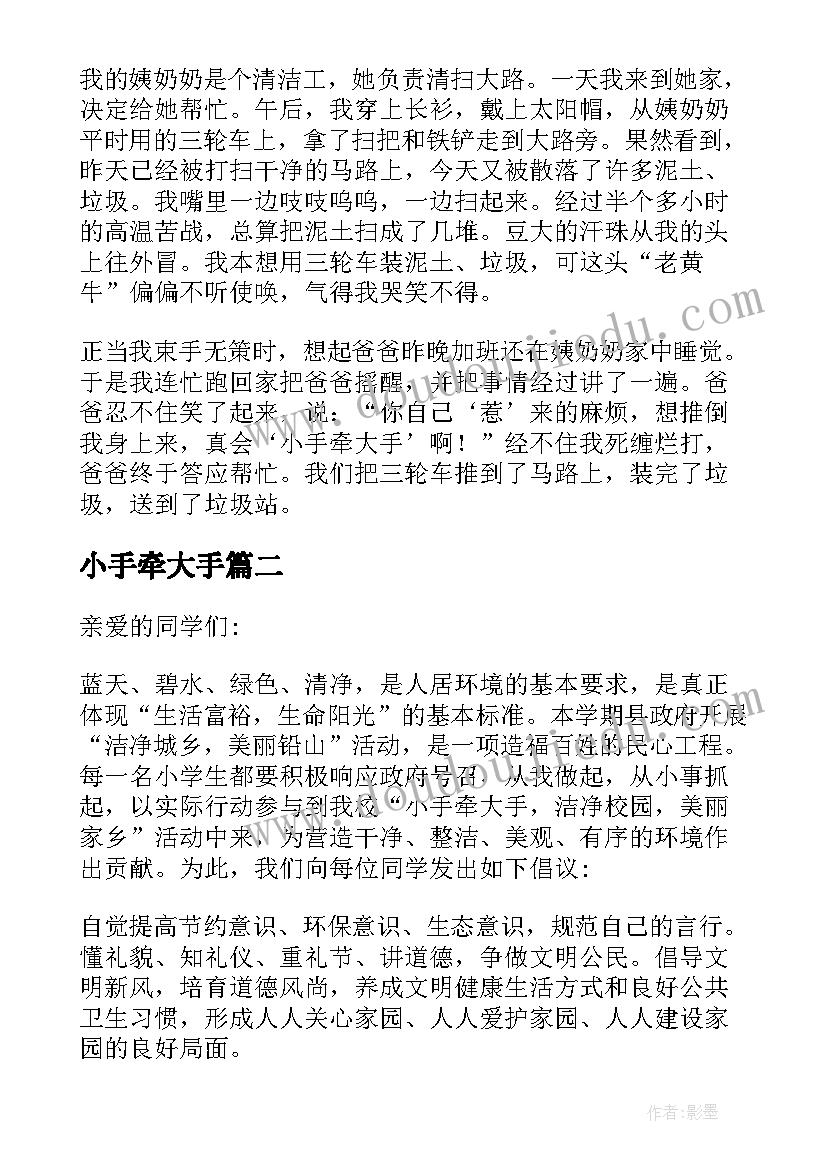 我的姨奶奶是个清洁工，她负责清扫大路。一天我来到她家，决定给她帮忙。午后，我穿上长衫，戴上太阳帽，从姨奶奶平时用的三轮车上，拿了扫把和铁铲走到大路旁。果然看到，昨天已经被打扫干净的马路上，今天又被散落了许多泥土、垃圾。我嘴里一边吱吱呜呜，一边扫起来。经过半个多小时的高温苦战，总算把泥土扫成了几堆。豆大的汗珠从我的头上往外冒。我本想用三轮车装泥土、垃圾，可这头“老黄牛”偏偏不听使唤，气得我哭笑不得。

正当我束手无策时，想起爸爸昨晚加班还在姨奶奶家中睡觉。于是我连忙跑回家把爸爸摇醒，并把事情经过讲了一遍。爸爸忍不住笑了起来，说：“你自己‘惹’来的麻烦，想推倒我身上来，真会‘小手牵大手’啊！”经不住我死缠烂打，爸爸终于答应帮忙。我们把三轮车推到了马路上，装完了垃圾，送到了垃圾站。

小手牵大手篇二

亲爱的同学们：

蓝天、碧水、绿色、清净，是人居环境的基本要求，是真正体现“生活富裕，生命阳光”的基本标准。本学期县政府开展“洁净城乡，美丽铅山”活动，是一项造福百姓的民心工程。每一名小学生都要积极响应政府号召，从我做起，从小事抓起，以实际行动参与到我校“小手牵大手，洁净校园，美丽家乡”活动中来，为营造干净、整洁、美观、有序的环境作出贡献。为此，我们向每位同学发出如下倡议：

自觉提高节约意识、环保意识、生态意识，规范自己的言行。懂礼貌、知礼仪、重礼节、讲道德，争做文明公民。倡导文明新风，培育道德风尚，养成文明健康生活方式和良好公共卫生习惯，形成人人关心家园、人人爱护家园、人人建设家园的良好局面。

作者:影墨